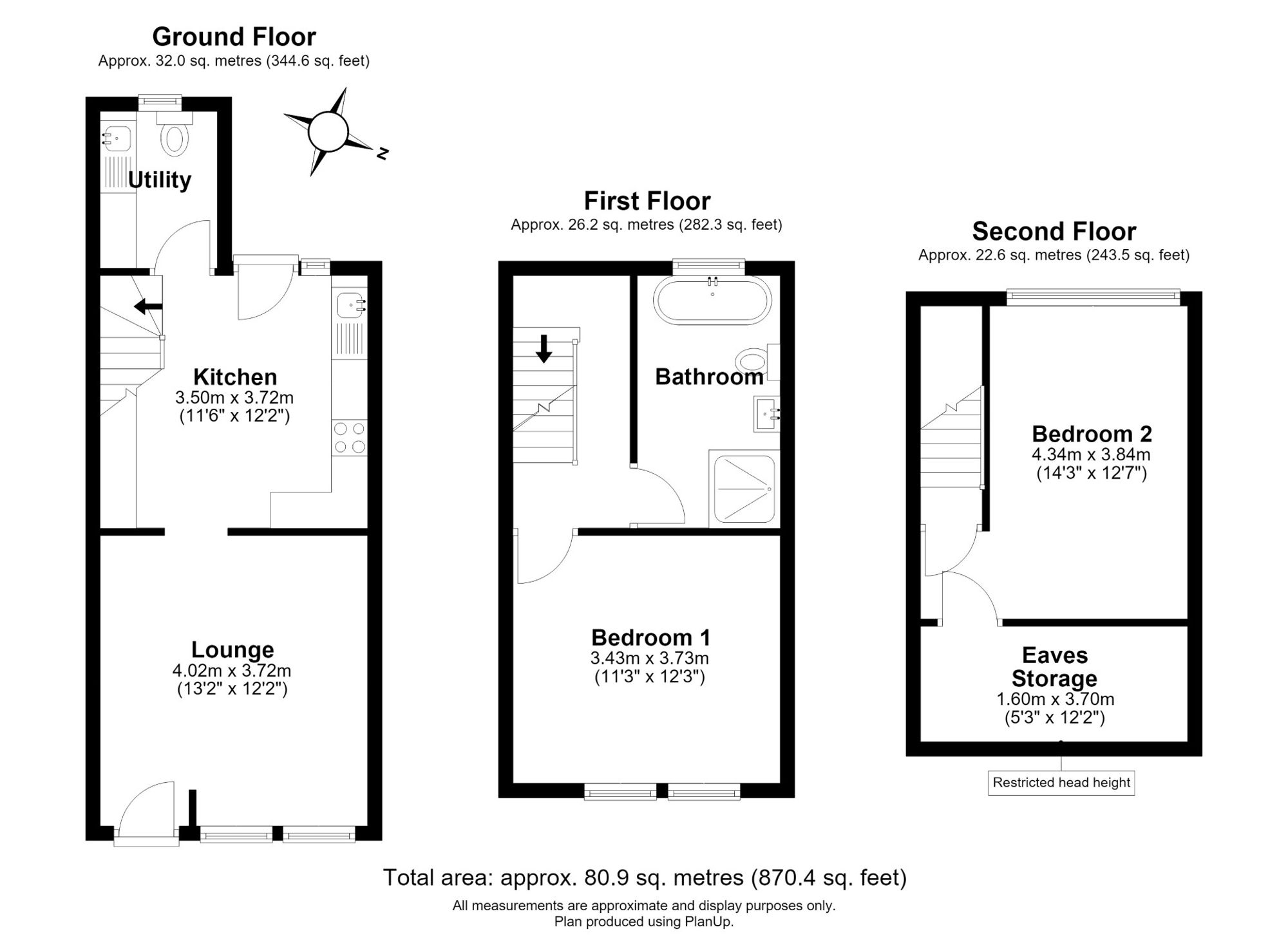 Ground Floor
Approx. 32.0 sq. metres (344.6 sq. feet)

N

Utility

Kitchen
3.50m x 3.72m
(11'6" x 12'2")

Lounge
4.02m x 3.72m
(13'2" x 12'2")

First Floor
Approx. 26.2 sq. metres (282.3 sq. feet)

Bathroom

Bedroom 1
3.43m x 3.73m
(11'3" x 12'3")

Second Floor
Approx. 22.6 sq. metres (243.5 sq. feet)

Bedroom 2
4.34m x 3.84m
(14'3" x 12'7")

Eaves Storage
1.60m x 3.70m
(5'3" x 12'2")

Restricted head height

Total area: approx. 80.9 sq. metres (870.4 sq. feet)
All measurements are approximate and display purposes only.
Plan produced using PlanUp.